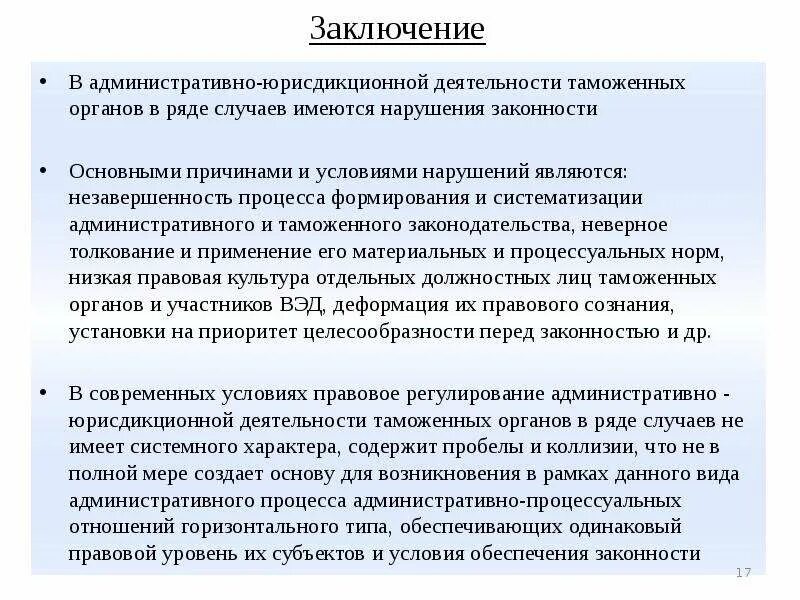 Заключение

• В административно-юрисдикционной деятельности таможенных органов в ряде случаев имеются нарушения законности

• Основными причинами и условиями нарушений являются: незавершенность процесса формирования и систематизации административного и таможенного законодательства, неверное толкование и применение его материальных и процессуальных норм, низкая правовая культура отдельных должностных лиц таможенных органов и участников ВЭД, деформация их правового сознания, установки на приоритет целесообразности перед законностью и др.

• В современных условиях правовое регулирование административно - юрисдикционной деятельности таможенных органов в ряде случаев не имеет системного характера, содержит пробелы и коллизии, что не в полной мере создает основу для возникновения в рамках данного вида административного процесса административно-процессуальных отношений горизонтального типа, обеспечивающих одинаковый правовой уровень их субъектов и условия обеспечения законности

17